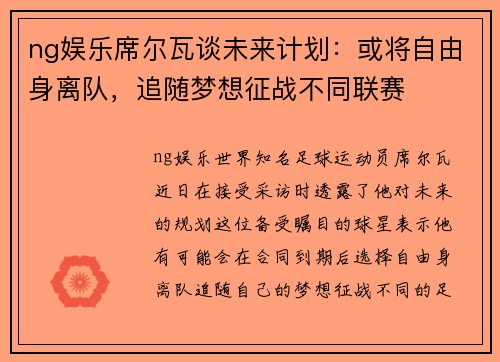 ng娱乐席尔瓦谈未来计划：或将自由身离队，追随梦想征战不同联赛

ng娱乐世界知名足球运动员席尔瓦近日在接受采访时透露了他对未来的规划这位备受瞩目的球星表示他有可能会在合同到期后选择自由身离队追随自己的梦想征战不同的足